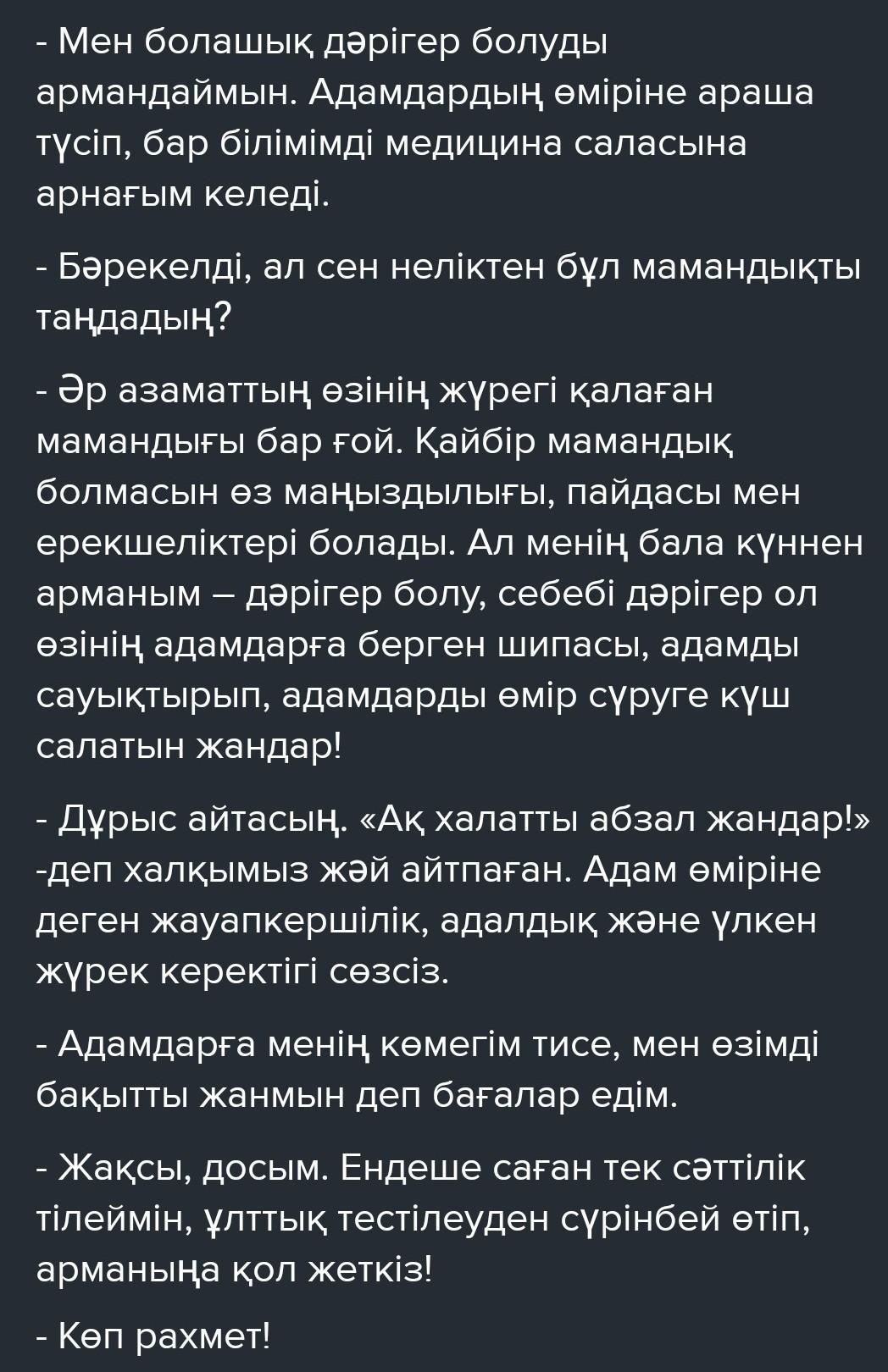 - Мен болашық дәрігер болуды армандаймын. Адамдардың өміріне араша түсіп, бар білімімді медицина саласына арнағым келеді.

- Бәрекелді, ал сен неліктен бұл мамандықты таңдадың?

- Әр азаматтың өзінің жүрегі қалаған мамандығы бар ғой. Қайбір мамандық болмасын өз маңыздылығы, пайдасы мен ерекшеліктері болады. Ал менің бала күннен арманым – дәрігер болу, себебі дәрігер ол өзінің адамдарға берген шипасы, адамды сауықтырып, адамдарды өмір сүруге күш салатын жандар!

- Дұрыс айтасың. «Ақ халатты абзал жандар!» -деп халқымыз жәй айтпаған. Адам өміріне деген жауапкершілік, адалдық және үлкен жүрек керектігі сөзсіз.

- Адамдарға менің көмегім тисе, мен өзімді бақытты жанмын деп бағалар едім.

- Жақсы, досым. Ендеше саған тек сәттілік тілеймін, ұлттық тестілеуден сүрінбей өтіп, арманыңа қол жеткіз!

- Көп рахмет!